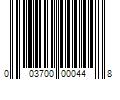 0 03700 00044 8